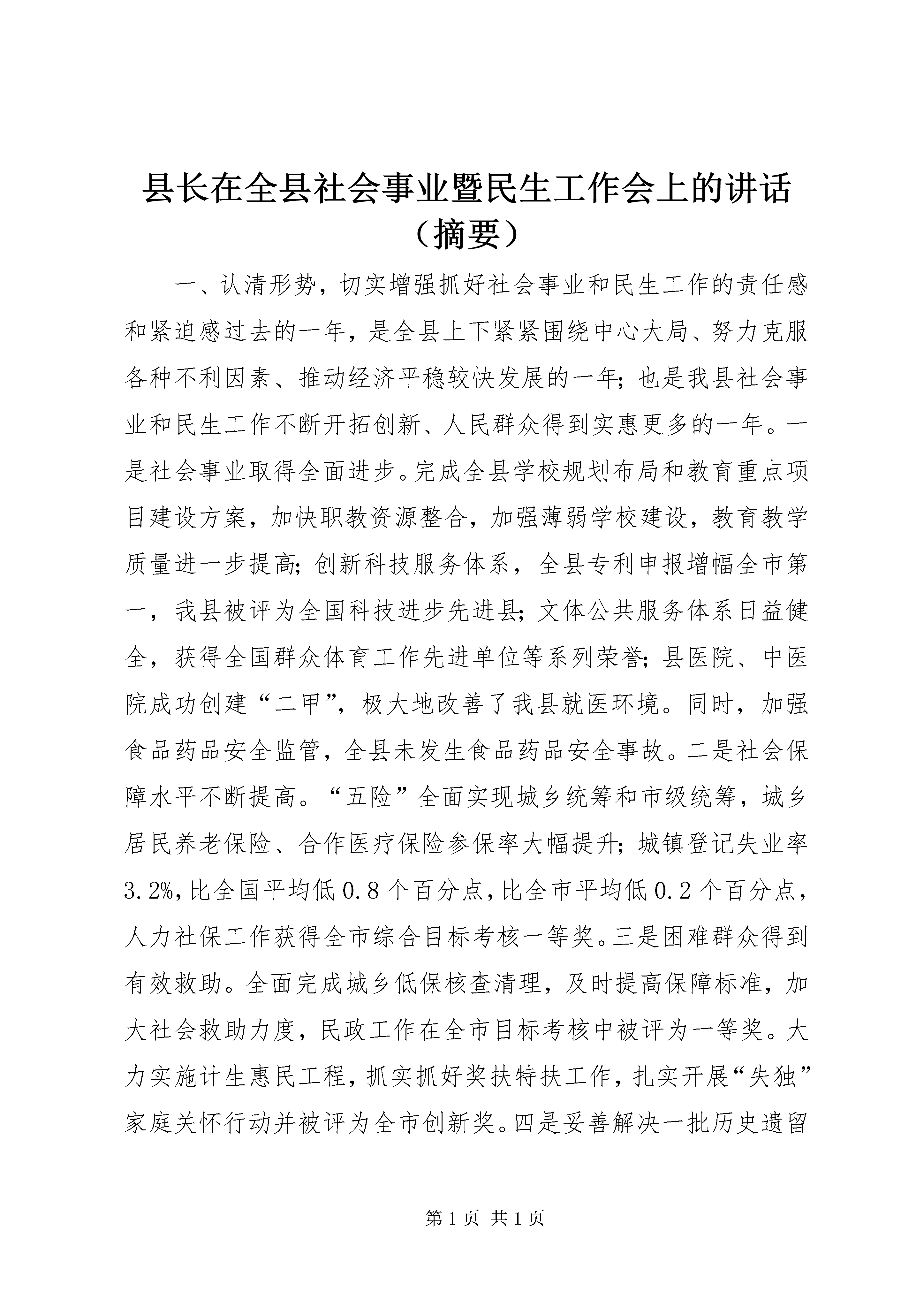 县长在全县社会事业暨民生工作会上的讲话（摘要）

一、认清形势，切实增强抓好社会事业和民生工作的责任感和紧迫感过去的一年，是全县上下紧紧围绕中心大局、努力克服各种不利因素、推动经济平稳较快发展的一年；也是我县社会事业和民生工作不断开拓创新、人民群众得到实惠更多的一年。一是社会事业取得全面进步。完成全县学校规划布局和教育重点项目建设方案，加快职教资源整合，加强薄弱学校建设，教育教学质量进一步提高；创新科技服务体系，全县专利申报增幅全市第一，我县被评为全国科技进步先进县；文体公共服务体系日益健全，获得全国群众体育工作先进单位等系列荣誉；县医院、中医院成功创建“二甲”，极大地改善了我县就医环境。同时，加强食品药品安全监管，全县未发生食品药品安全事故。二是社会保障水平不断提高。“五险”全面实现城乡统筹和市级统筹，城乡居民养老保险、合作医疗保险参保率大幅提升；城镇登记失业率3.2%，比全国平均低0.8个百分点，比全市平均低0.2个百分点，人力社保工作获得全市综合目标考核一等奖。三是困难群众得到有效救助。全面完成城乡低保核查清理，及时提高保障标准，加大社会救助力度，民政工作在全市目标考核中被评为一等奖。大力实施计生惠民工程，抓实抓好奖扶特扶工作，扎实开展“失独”家庭关怀行动并被评为全市创新奖。四是妥善解决一批历史遗留

第1页 共1页